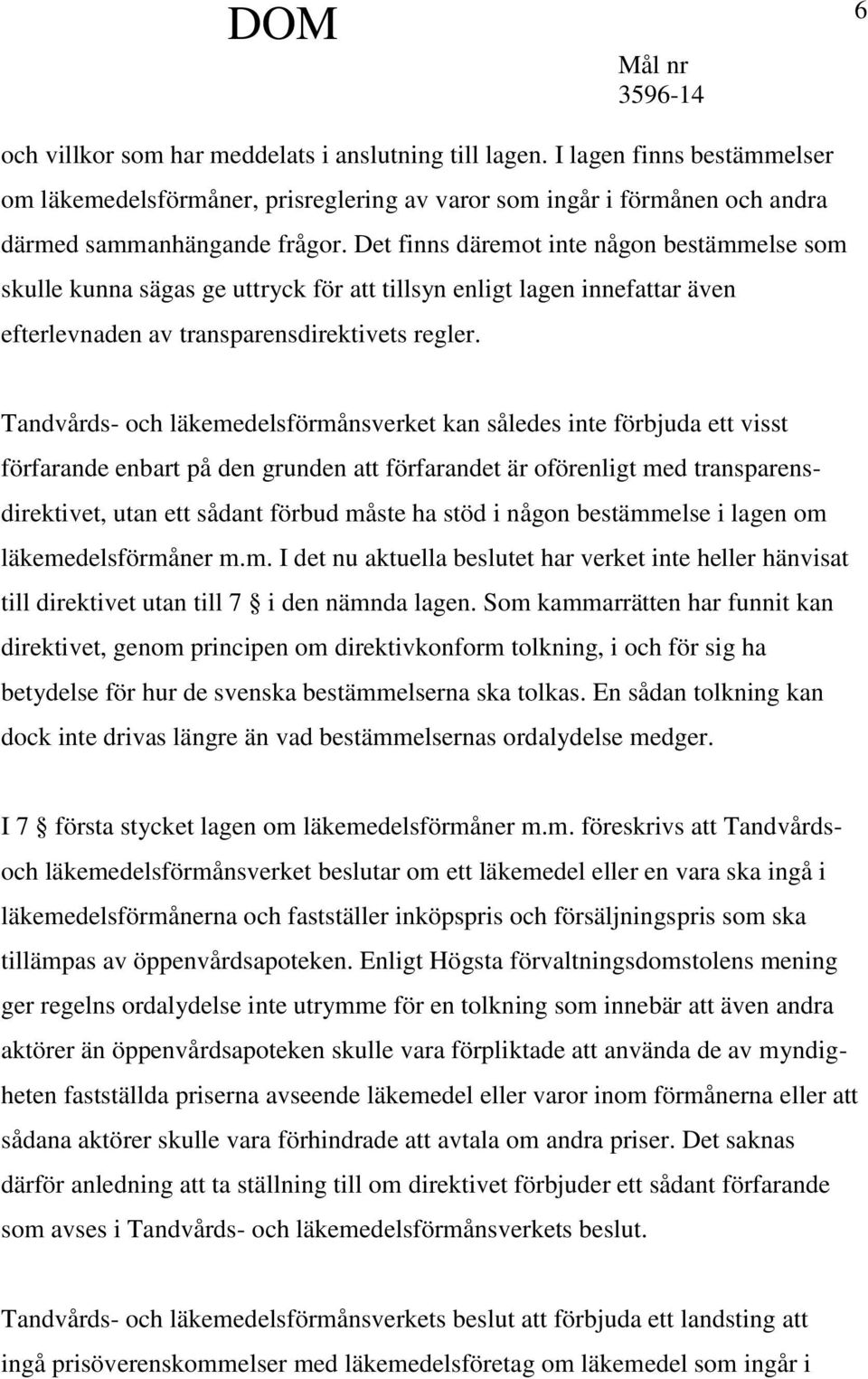 DOM

6

Mål nr
3596-14

och villkor som har meddelats i anslutning till lagen. I lagen finns bestämmelser om läkemedelsförmåner, prisreglering av varor som ingår i förmånen och andra därmed sammanhängande frågor. Det finns däremot inte någon bestämmelse som skulle kunna sägas ge uttryck för att tillsyn enligt lagen innefattar även efterlevnaden av transparensdirektivets regler.

Tandvårds- och läkemedelsförmånsverket kan således inte förbjuda ett visst förfarande enbart på den grunden att förfarandet är oförenligt med transparensdirektivet, utan ett sådant förbud måste ha stöd i någon bestämmelse i lagen om läkemedelsförmåner m.m. I det nu aktuella beslutet har verket inte heller hänvisat till direktivet utan till 7 § i den nämnda lagen. Som kammarrätten har funnit kan direktivet, genom principen om direktivkonform tolkning, i och för sig ha betydelse för hur de svenska bestämmelserna ska tolkas. En sådan tolkning kan dock inte drivas längre än vad bestämmelsernas ordalydelse medger.

I 7 § första stycket lagen om läkemedelsförmåner m.m. föreskrivs att Tandvårds- och läkemedelsförmånsverket beslutar om ett läkemedel eller en vara ska ingå i läkemedelsförmånerna och fastställer inköpspris och försäljningspris som ska tillämpas av öppenvårdsapoteken. Enligt Högsta förvaltningsdomstolens mening ger regelns ordalydelse inte utrymme för en tolkning som innebär att även andra aktörer än öppenvårdsapoteken skulle vara förpliktade att använda de av myndigheten fastställda priserna avseende läkemedel eller varor inom förmånerna eller att sådana aktörer skulle vara förhindrade att avtala om andra priser. Det saknas därför anledning att ta ställning till om direktivet förbjuder ett sådant förfarande som avses i Tandvårds- och läkemedelsförmånsverkets beslut.

Tandvårds- och läkemedelsförmånsverkets beslut att förbjuda ett landsting att ingå prisöverenskommelser med läkemedelsföretag om läkemedel som ingår i